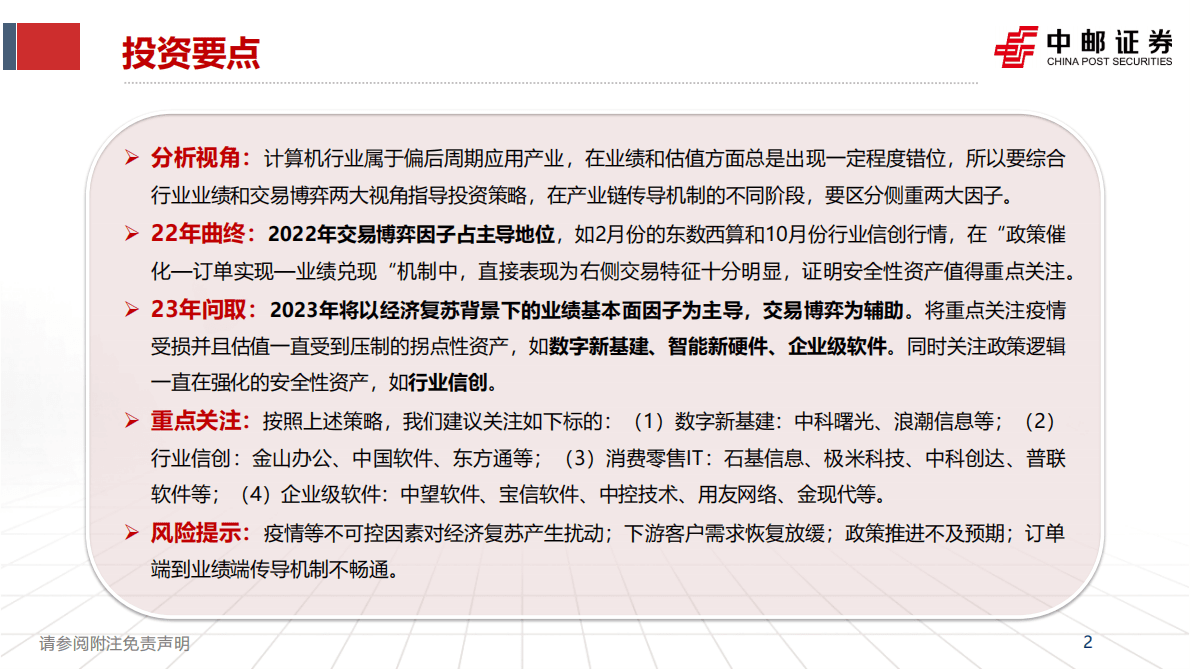 投资要点

中邮证券
CHINA POST SECURITIES

➢ 分析视角：计算机行业属于偏后周期应用产业，在业绩和估值方面总是出现一定程度错位，所以要综合行业业绩和交易博弈两大视角指导投资策略，在产业链传导机制的不同阶段，要区分侧重两大因子。

➢ 22年曲终：2022年交易博弈因子占主导地位，如2月份的东数西算和10月份行业信创行情，在“政策催化—订单实现—业绩兑现“机制中，直接表现为右侧交易特征十分明显，证明安全性资产值得重点关注。

➢ 23年问取：2023年将以经济复苏背景下的业绩基本面因子为主导，交易博弈为辅助。将重点关注疫情受损并且估值一直受到压制的拐点性资产，如数字新基建、智能新硬件、企业级软件。同时关注政策逻辑一直在强化的安全性资产，如行业信创。

➢ 重点关注：按照上述策略，我们建议关注如下标的：（1）数字新基建：中科曙光、浪潮信息等；（2）行业信创：金山办公、中国软件、东方通等；（3）消费零售IT：石基信息、极米科技、中科创达、普联软件等；（4）企业级软件：中望软件、宝信软件、中控技术、用友网络、金现代等。

➢ 风险提示：疫情等不可控因素对经济复苏产生扰动；下游客户需求恢复放缓；政策推进不及预期；订单端到业绩端传导机制不畅通。

请参阅附注免责声明

2